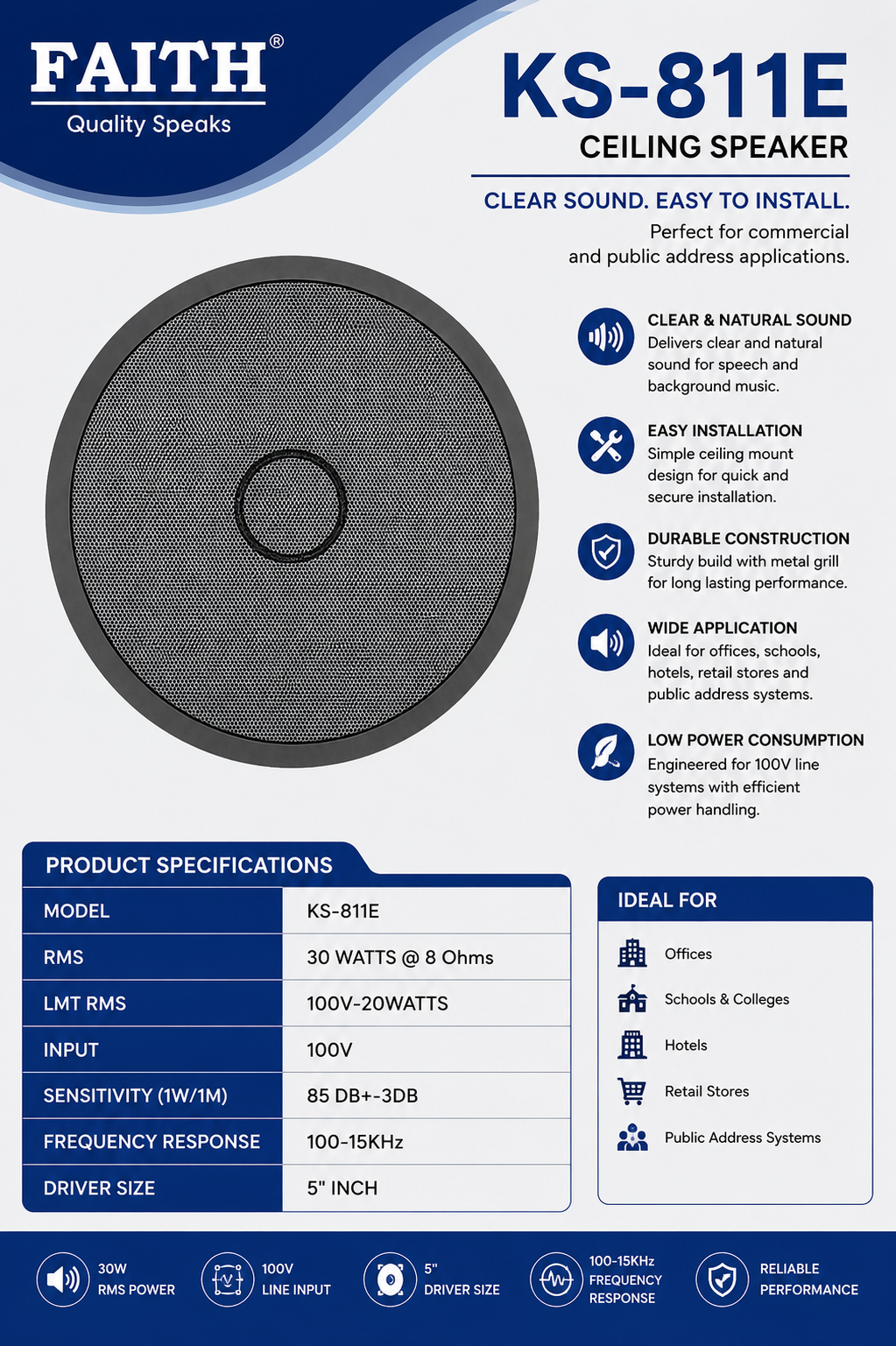 FAITH®
Quality Speaks

KS-811E
CEILING SPEAKER

CLEAR SOUND. EASY TO INSTALL.
Perfect for commercial and public address applications.

CLEAR & NATURAL SOUND
Delivers clear and natural sound for speech and background music.

EASY INSTALLATION
Simple ceiling mount design for quick and secure installation.

DURABLE CONSTRUCTION
Sturdy build with metal grill for long lasting performance.

WIDE APPLICATION
Ideal for offices, schools, hotels, retail stores and public address systems.

LOW POWER CONSUMPTION
Engineered for 100V line systems with efficient power handling.

PRODUCT SPECIFICATIONS

| MODEL | KS-811E |
|---|---|
| RMS | 30 WATTS @ 8 Ohms |
| LMT RMS | 100V-20WATTS |
| INPUT | 100V |
| SENSITIVITY (1W/1M) | 85 DB+-3DB |
| FREQUENCY RESPONSE | 100-15KHz |
| DRIVER SIZE | 5" INCH |

IDEAL FOR
Offices
Schools & Colleges
Hotels
Retail Stores
Public Address Systems

30W RMS POWER
100V LINE INPUT
5" DRIVER SIZE
100-15KHz FREQUENCY RESPONSE
RELIABLE PERFORMANCE